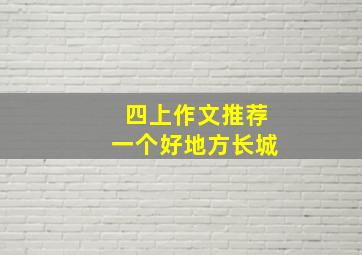 四上作文推荐
一个好地方长城